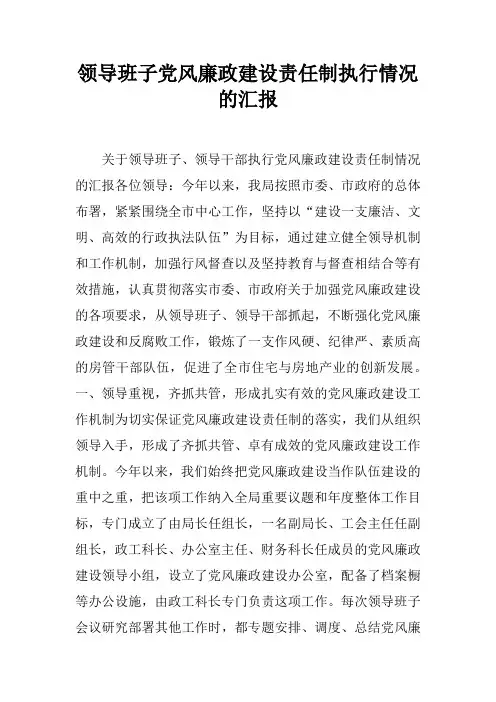 领导班子党风廉政建设责任制执行情况的汇报

关于领导班子、领导干部执行党风廉政建设责任制情况的汇报各位领导：今年以来，我局按照市委、市政府的总体布署，紧紧围绕全市中心工作，坚持以“建设一支廉洁、文明、高效的行政执法队伍”为目标，通过建立健全领导机制和工作机制，加强行风督查以及坚持教育与督查相结合等有效措施，认真贯彻落实市委、市政府关于加强党风廉政建设的各项要求，从领导班子、领导干部抓起，不断强化党风廉政建设和反腐败工作，锻炼了一支作风硬、纪律严、素质高的房管干部队伍，促进了全市住宅与房地产业的创新发展。一、领导重视，齐抓共管，形成扎实有效的党风廉政建设工作机制为切实保证党风廉政建设责任制的落实，我们从组织领导入手，形成了齐抓共管、卓有成效的党风廉政建设工作机制。今年以来，我们始终把党风廉政建设当作队伍建设的重中之重，把该项工作纳入全局重要议题和年度整体工作目标，专门成立了由局长任组长，一名副局长、工会主任任副组长，政工科长、办公室主任、财务科长任成员的党风廉政建设领导小组，设立了党风廉政建设办公室，配备了档案橱等办公设施，由政工科长专门负责这项工作。每次领导班子会议研究部署其他工作时，都专题安排、调度、总结党风廉